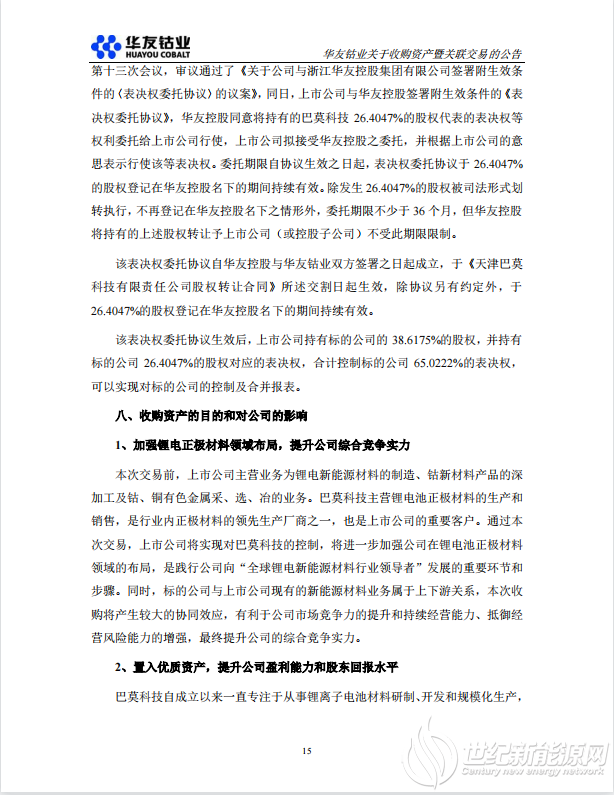 华友钴业
HUAYOU COBALT

华友钴业关于收购资产暨关联交易的公告

第十三次会议，审议通过了《关于公司与浙江华友控股集团有限公司签署附生效条件的〈表决权委托协议〉的议案》，同日，上市公司与华友控股签署附生效条件的《表决权委托协议》，华友控股同意将持有的巴莫科技 26.4047%的股权代表的表决权等权利委托给上市公司行使，上市公司拟接受华友控股之委托，并根据上市公司的意思表示行使该等表决权。委托期限自协议生效之日起，表决权委托协议于 26.4047%的股权登记在华友控股名下的期间持续有效。除发生 26.4047%的股权被司法形式划转执行，不再登记在华友控股名下之情形外，委托期限不少于 36 个月，但华友控股将持有的上述股权转让予上市公司（或控股子公司）不受此期限限制。

该表决权委托协议自华友控股与华友钴业双方签署之日起成立，于《天津巴莫科技有限责任公司股权转让合同》所述交割日起生效，除协议另有约定外，于 26.4047%的股权登记在华友控股名下的期间持续有效。

该表决权委托协议生效后，上市公司持有标的公司的 38.6175%的股权，并持有标的公司 26.4047%的股权对应的表决权，合计控制标的公司 65.0222%的表决权，可以实现对标的公司的控制及合并报表。

八、收购资产的目的和对公司的影响

1、加强锂电正极材料领域布局，提升公司综合竞争实力

本次交易前，上市公司主营业务为锂电新能源材料的制造、钴新材料产品的深加工及钴、铜有色金属采、选、冶的业务。巴莫科技主营锂电池正极材料的生产和销售，是行业内正极材料的领先生产厂商之一，也是上市公司的重要客户。通过本次交易，上市公司将实现对巴莫科技的控制，将进一步加强公司在锂电池正极材料领域的布局，是践行公司向“全球锂电新能源材料行业领导者”发展的重要环节和步骤。同时，标的公司与上市公司现有的新能源材料业务属于上下游关系，本次收购将产生较大的协同效应，有利于公司市场竞争力的提升和持续经营能力、抵御经营风险能力的增强，最终提升公司的综合竞争实力。

2、置入优质资产，提升公司盈利能力和股东回报水平

巴莫科技自成立以来一直专注于从事锂离子电池材料研制、开发和规模化生产，

15

世纪新能源网
Century new energy network